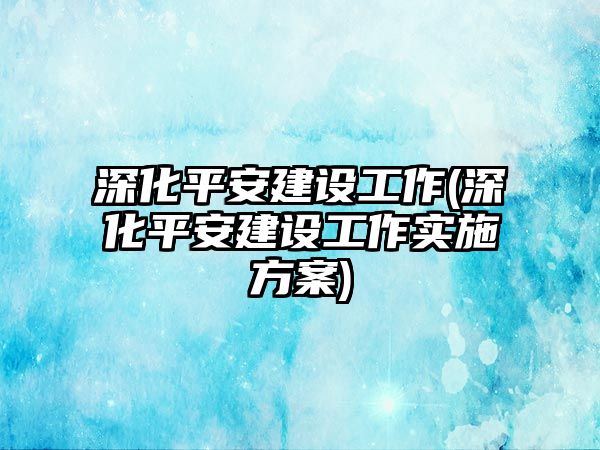 深化平安建设工作(深化平安建设工作实施方案)